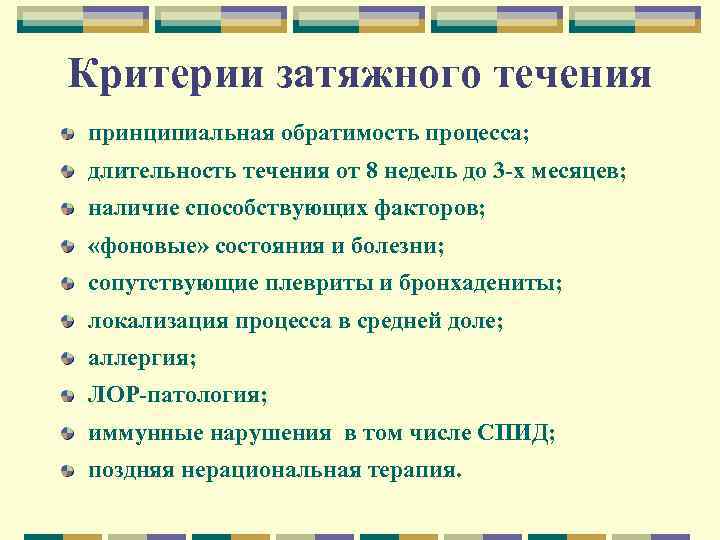 Критерии затяжного течения

принципиальная обратимость процесса;

длительность течения от 8 недель до 3-х месяцев;

наличие способствующих факторов;

«фоновые» состояния и болезни;

сопутствующие плевриты и бронхадениты;

локализация процесса в средней доле;

аллергия;

ЛОР-патология;

иммунные нарушения в том числе СПИД;

поздняя нерациональная терапия.